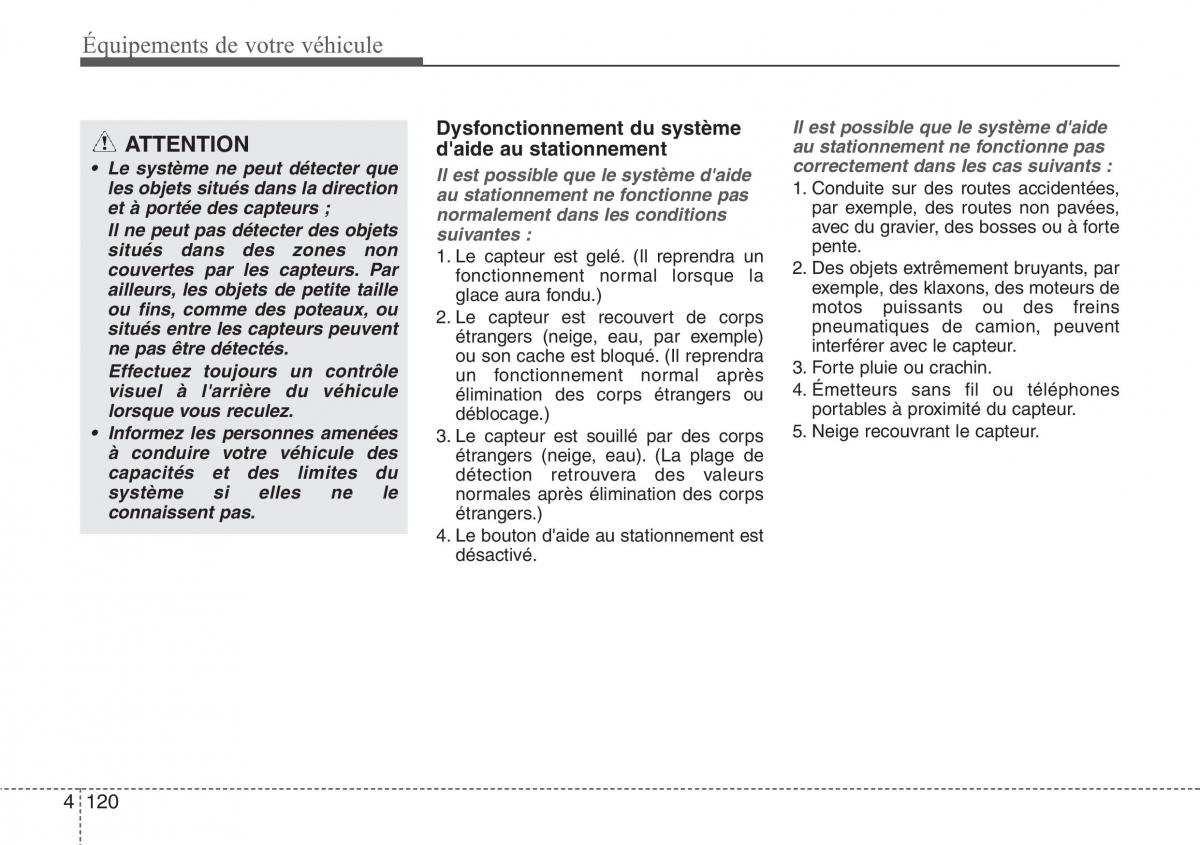 Équipements de votre véhicule

ATTENTION

• Le système ne peut détecter que les objets situés dans la direction et à portée des capteurs ;

Il ne peut pas détecter des objets situés dans des zones non couvertes par les capteurs. Par ailleurs, les objets de petite taille ou fins, comme des poteaux, ou situés entre les capteurs peuvent ne pas être détectés.

Effectuez toujours un contrôle visuel à l'arrière du véhicule lorsque vous reculez.

• Informez les personnes amenées à conduire votre véhicule des capacités et des limites du système si elles ne le connaissent pas.

Dysfonctionnement du système d'aide au stationnement

Il est possible que le système d'aide au stationnement ne fonctionne pas normalement dans les conditions suivantes :

1. Le capteur est gelé. (Il reprendra un fonctionnement normal lorsque la glace aura fondu.)
2. Le capteur est recouvert de corps étrangers (neige, eau, par exemple) ou son cache est bloqué. (Il reprendra un fonctionnement normal après élimination des corps étrangers ou déblocage.)
3. Le capteur est souillé par des corps étrangers (neige, eau). (La plage de détection retrouvera des valeurs normales après élimination des corps étrangers.)
4. Le bouton d'aide au stationnement est désactivé.

Il est possible que le système d'aide au stationnement ne fonctionne pas correctement dans les cas suivants :

1. Conduite sur des routes accidentées, par exemple, des routes non pavées, avec du gravier, des bosses ou à forte pente.
2. Des objets extrêmement bruyants, par exemple, des klaxons, des moteurs de motos puissants ou des freins pneumatiques de camion, peuvent interférer avec le capteur.
3. Forte pluie ou crachin.
4. Émetteurs sans fil ou téléphones portables à proximité du capteur.
5. Neige recouvrant le capteur.

4 120